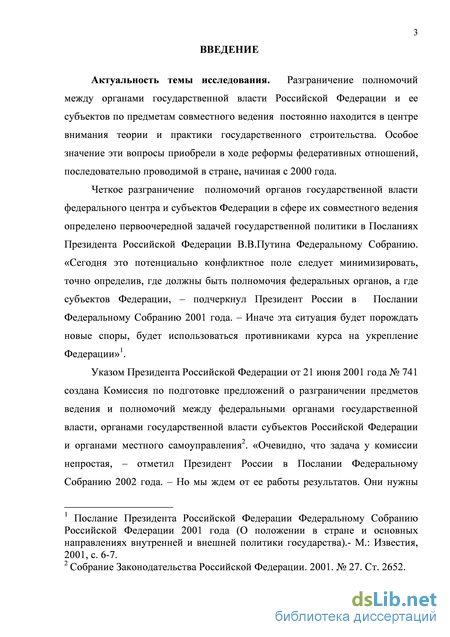 3

ВВЕДЕНИЕ

Актуальность темы исследования. Разграничение полномочий между органами государственной власти Российской Федерации и ее субъектов по предметам совместного ведения постоянно находится в центре внимания теории и практики государственного строительства. Особое значение эти вопросы приобрели в ходе реформы федеративных отношений, последовательно проводимой в стране, начиная с 2000 года.

Четкое разграничение полномочий органов государственной власти федерального центра и субъектов Федерации в сфере их совместного ведения определено первоочередной задачей государственной политики в Посланиях Президента Российской Федерации В.В.Путина Федеральному Собранию. «Сегодня это потенциально конфликтное поле следует минимизировать, точно определив, где должны быть полномочия федеральных органов, а где субъектов Федерации, – подчеркнул Президент России в Послании Федеральному Собранию 2001 года. – Иначе эта ситуация будет порождать новые споры, будет использоваться противниками курса на укрепление Федерации»$^1$.

Указом Президента Российской Федерации от 21 июня 2001 года № 741 создана Комиссия по подготовке предложений о разграничении предметов ведения и полномочий между федеральными органами государственной власти, органами государственной власти субъектов Российской Федерации и органами местного самоуправления$^2$. «Очевидно, что задача у комиссии непростая, – отметил Президент России в Послании Федеральному Собранию 2002 года. – Но мы ждем от ее работы результатов. Они нужны

$^1$ Послание Президента Российской Федерации Федеральному Собранию Российской Федерации 2001 года (О положении в стране и основных направлениях внутренней и внешней политики государства).- М.: Известия, 2001, с. 6-7.
$^2$ Собрание Законодательства Российской Федерации. 2001. № 27. Ст. 2652.

dsLib.net
библиотека диссертаций